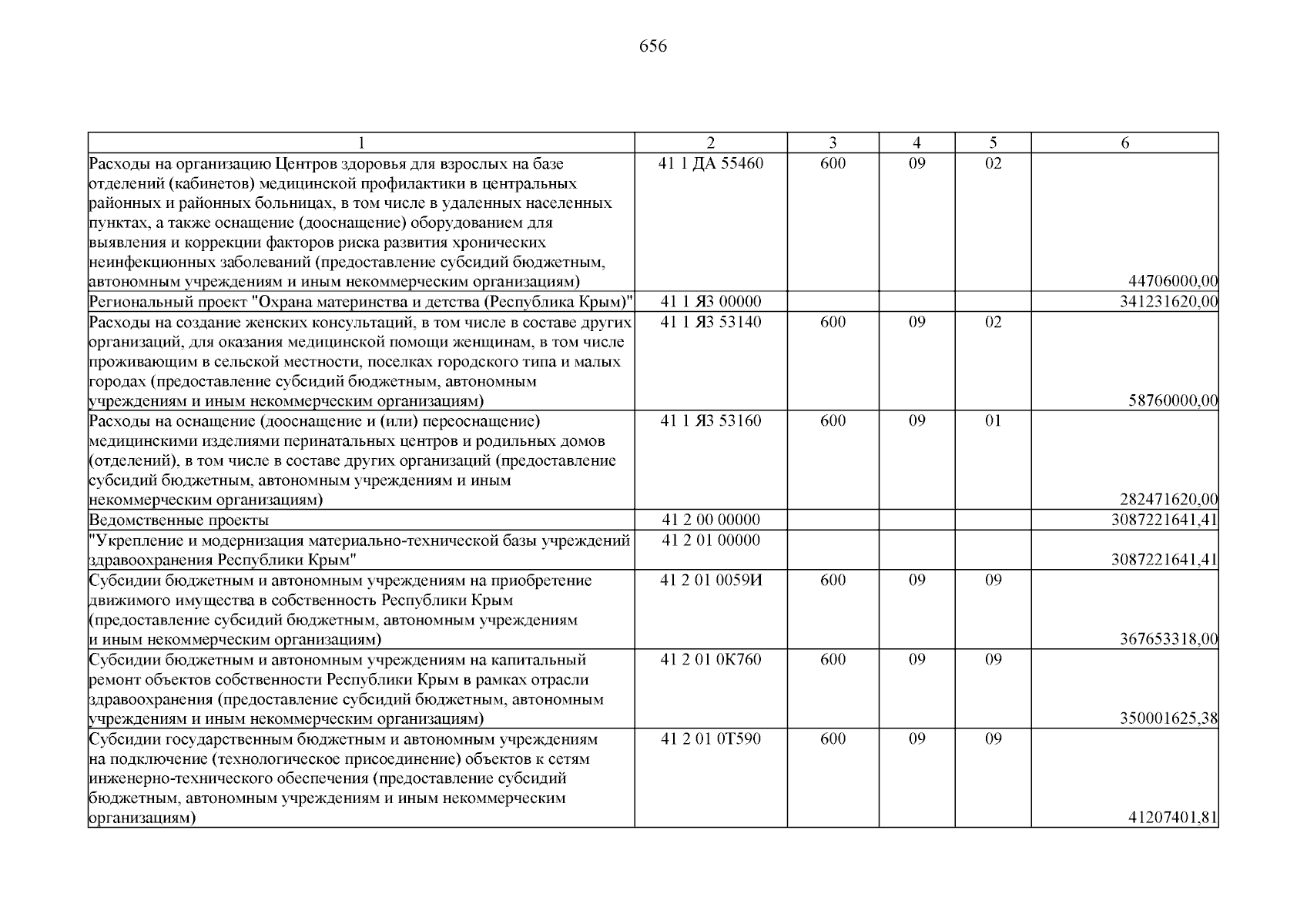 656

| 1 | 2 | 3 | 4 | 5 | 6 |
|---|---|---|---|---|---|
| Расходы на организацию Центров здоровья для взрослых на базе отделений (кабинетов) медицинской профилактики в центральных районных и районных больницах, в том числе в удаленных населенных пунктах, а также оснащение (дооснащение) оборудованием для выявления и коррекции факторов риска развития хронических неинфекционных заболеваний (предоставление субсидий бюджетным, автономным учреждениям и иным некоммерческим организациям) | 41 1 ДА 55460 | 600 | 09 | 02 | 44706000,00 |
| Региональный проект "Охрана материнства и детства (Республика Крым)" | 41 1 Я3 00000 | | | | 341231620,00 |
| Расходы на создание женских консультаций, в том числе в составе других организаций, для оказания медицинской помощи женщинам, в том числе проживающим в сельской местности, поселках городского типа и малых городах (предоставление субсидий бюджетным, автономным учреждениям и иным некоммерческим организациям) | 41 1 Я3 53140 | 600 | 09 | 02 | 58760000,00 |
| Расходы на оснащение (дооснащение и (или) переоснащение) медицинскими изделиями перинатальных центров и родильных домов (отделений), в том числе в составе других организаций (предоставление субсидий бюджетным, автономным учреждениям и иным некоммерческим организациям) | 41 1 Я3 53160 | 600 | 09 | 01 | 282471620,00 |
| Ведомственные проекты | 41 2 00 00000 | | | | 3087221641,41 |
| "Укрепление и модернизация материально-технической базы учреждений здравоохранения Республики Крым" | 41 2 01 00000 | | | | 3087221641,41 |
| Субсидии бюджетным и автономным учреждениям на приобретение движимого имущества в собственность Республики Крым (предоставление субсидий бюджетным, автономным учреждениям и иным некоммерческим организациям) | 41 2 01 0059И | 600 | 09 | 09 | 367653318,00 |
| Субсидии бюджетным и автономным учреждениям на капитальный ремонт объектов собственности Республики Крым в рамках отрасли здравоохранения (предоставление субсидий бюджетным, автономным учреждениям и иным некоммерческим организациям) | 41 2 01 0К760 | 600 | 09 | 09 | 350001625,38 |
| Субсидии государственным бюджетным и автономным учреждениям на подключение (технологическое присоединение) объектов к сетям инженерно-технического обеспечения (предоставление субсидий бюджетным, автономным учреждениям и иным некоммерческим организациям) | 41 2 01 0Т590 | 600 | 09 | 09 | 41207401,81 |